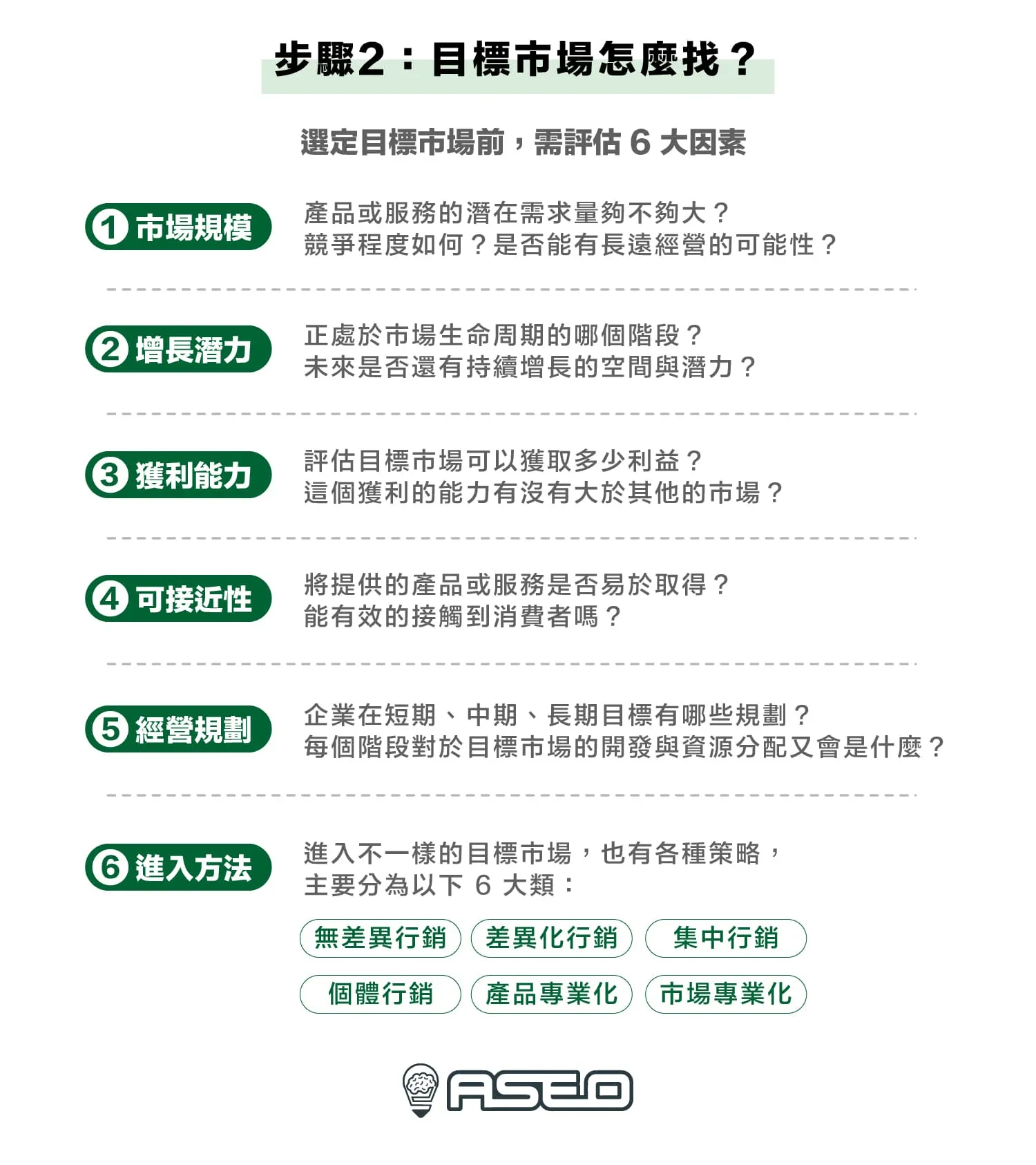 步驟2：目標市場怎麼找？

選定目標市場前，需評估 6 大因素

1 市場規模

產品或服務的潛在需求量夠不夠大？
競爭程度如何？是否能有長遠經營的可能性？

2 增長潛力

正處於市場生命周期的哪個階段？
未來是否還有持續增長的空間與潛力？

3 獲利能力

評估目標市場可以獲取多少利益？
這個獲利的能力有沒有大於其他的市場？

4 可接近性

將提供的產品或服務是否易於取得？
能有效的接觸到消費者嗎？

5 經營規劃

企業在短期、中期、長期目標有哪些規劃？
每個階段對於目標市場的開發與資源分配又會是什麼？

6 進入方法

進入不一樣的目標市場，也有各種策略，
主要分為以下 6 大類：

無差異行銷 差異化行銷 集中行銷

個體行銷 產品專業化 市場專業化

ASEO